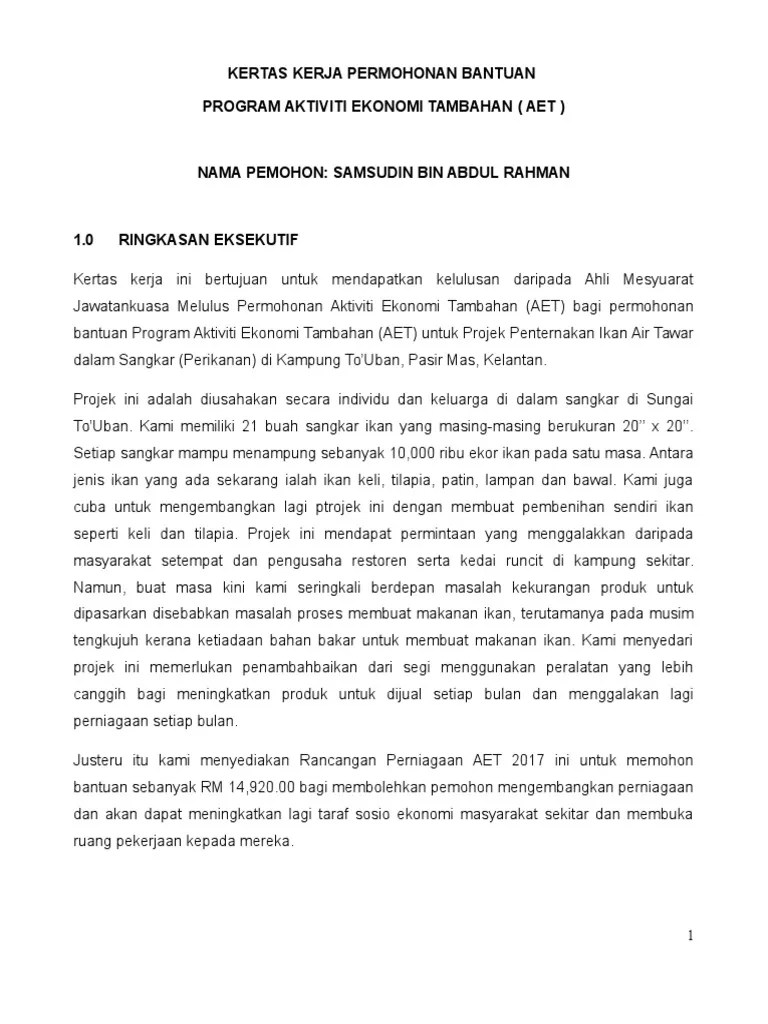 KERTAS KERJA PERMOHONAN BANTUAN

PROGRAM AKTIVITI EKONOMI TAMBAHAN ( AET )

NAMA PEMOHON: SAMSUDIN BIN ABDUL RAHMAN

1.0 RINGKASAN EKSEKUTIF

Kertas kerja ini bertujuan untuk mendapatkan kelulusan daripada Ahli Mesyuarat Jawatankuasa Melulus Permohonan Aktiviti Ekonomi Tambahan (AET) bagi permohonan bantuan Program Aktiviti Ekonomi Tambahan (AET) untuk Projek Penternakan Ikan Air Tawar dalam Sangkar (Perikanan) di Kampung To'Uban, Pasir Mas, Kelantan.

Projek ini adalah diusahakan secara individu dan keluarga di dalam sangkar di Sungai To'Uban. Kami memiliki 21 buah sangkar ikan yang masing-masing berukuran 20'' x 20''. Setiap sangkar mampu menampung sebanyak 10,000 ribu ekor ikan pada satu masa. Antara jenis ikan yang ada sekarang ialah ikan keli, tilapia, patin, lampan dan bawal. Kami juga cuba untuk mengembangkan lagi ptrojek ini dengan membuat pembenihan sendiri ikan seperti keli dan tilapia. Projek ini mendapat permintaan yang menggalakkan daripada masyarakat setempat dan pengusaha restoren serta kedai runcit di kampung sekitar. Namun, buat masa kini kami seringkali berdepan masalah kekurangan produk untuk dipasarkan disebabkan masalah proses membuat makanan ikan, terutamanya pada musim tengkujuh kerana ketiadaan bahan bakar untuk membuat makanan ikan. Kami menyedari projek ini memerlukan penambahbaikan dari segi menggunakan peralatan yang lebih canggih bagi meningkatkan produk untuk dijual setiap bulan dan menggalakan lagi perniagaan setiap bulan.

Justeru itu kami menyediakan Rancangan Perniagaan AET 2017 ini untuk memohon bantuan sebanyak RM 14,920.00 bagi membolehkan pemohon mengembangkan perniagaan dan akan dapat meningkatkan lagi taraf sosio ekonomi masyarakat sekitar dan membuka ruang pekerjaan kepada mereka.

1